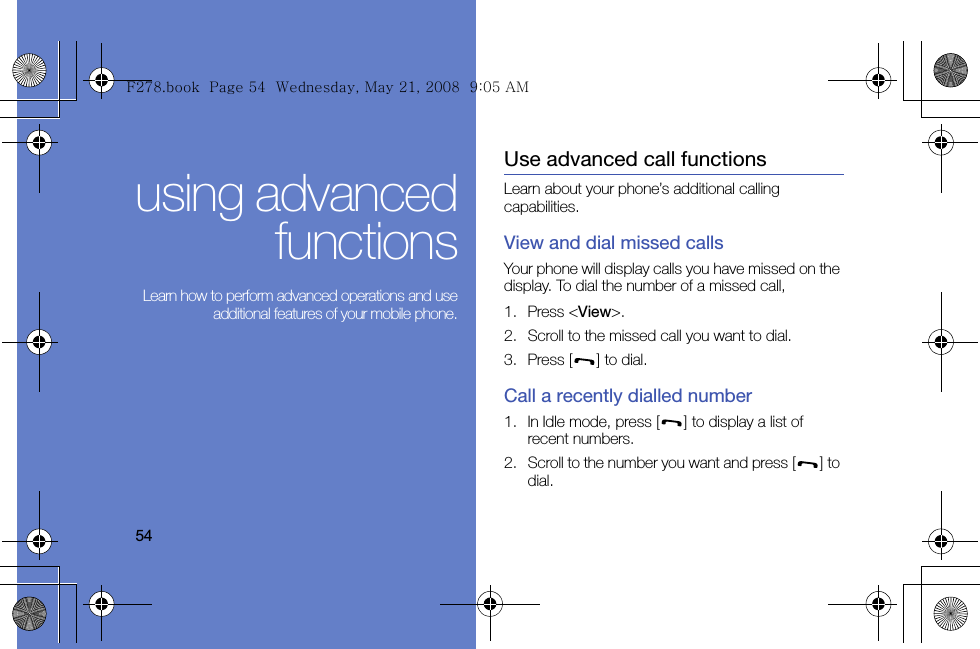 F278.book Page 54 Wednesday, May 21, 2008 9:05 AM

using advanced functions

Learn how to perform advanced operations and use additional features of your mobile phone.

54

Use advanced call functions

Learn about your phone's additional calling capabilities.

View and dial missed calls

Your phone will display calls you have missed on the display. To dial the number of a missed call,

1. Press <View>.
2. Scroll to the missed call you want to dial.
3. Press [ ] to dial.

Call a recently dialled number

1. In Idle mode, press [ ] to display a list of recent numbers.
2. Scroll to the number you want and press [ ] to dial.